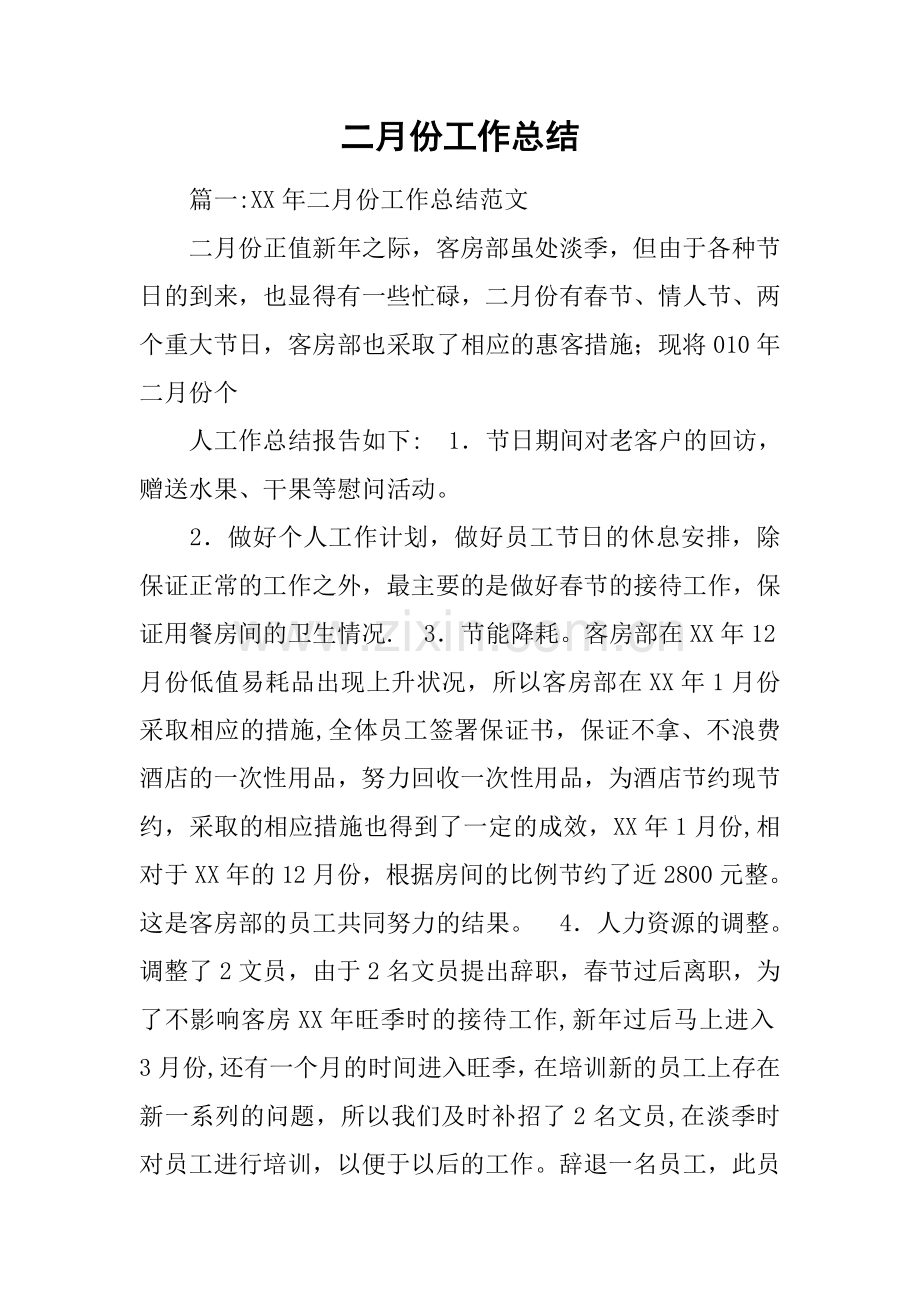 二月份工作总结

篇一:XX年二月份工作总结范文

二月份正值新年之际，客房部虽处淡季，但由于各种节日的到来，也显得有一些忙碌，二月份有春节、情人节、两个重大节日，客房部也采取了相应的惠客措施；现将010年二月份个

人工作总结报告如下: 1．节日期间对老客户的回访，赠送水果、干果等慰问活动。

2．做好个人工作计划，做好员工节日的休息安排，除保证正常的工作之外，最主要的是做好春节的接待工作，保证用餐房间的卫生情况． 3．节能降耗。客房部在XX年12月份低值易耗品出现上升状况，所以客房部在XX年1月份采取相应的措施,全体员工签署保证书，保证不拿、不浪费酒店的一次性用品，努力回收一次性用品，为酒店节约现节约，采取的相应措施也得到了一定的成效，XX年1月份,相对于XX年的12月份，根据房间的比例节约了近2800元整。这是客房部的员工共同努力的结果。 4．人力资源的调整。调整了2文员，由于2名文员提出辞职，春节过后离职，为了不影响客房XX年旺季时的接待工作,新年过后马上进入3月份,还有一个月的时间进入旺季，在培训新的员工上存在新一系列的问题，所以我们及时补招了2名文员,在淡季时对员工进行培训，以便于以后的工作。辞退一名员工，此员

www.zixin.com.cn